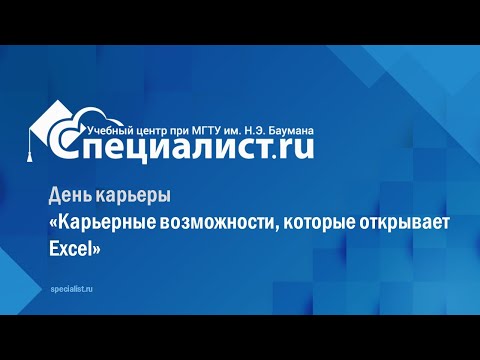 Учебный центр при МГТУ им. Н.Э. Баумана
Специалист.ru

День карьеры
«Карьерные возможности, которые открывает Excel»

specialist.ru